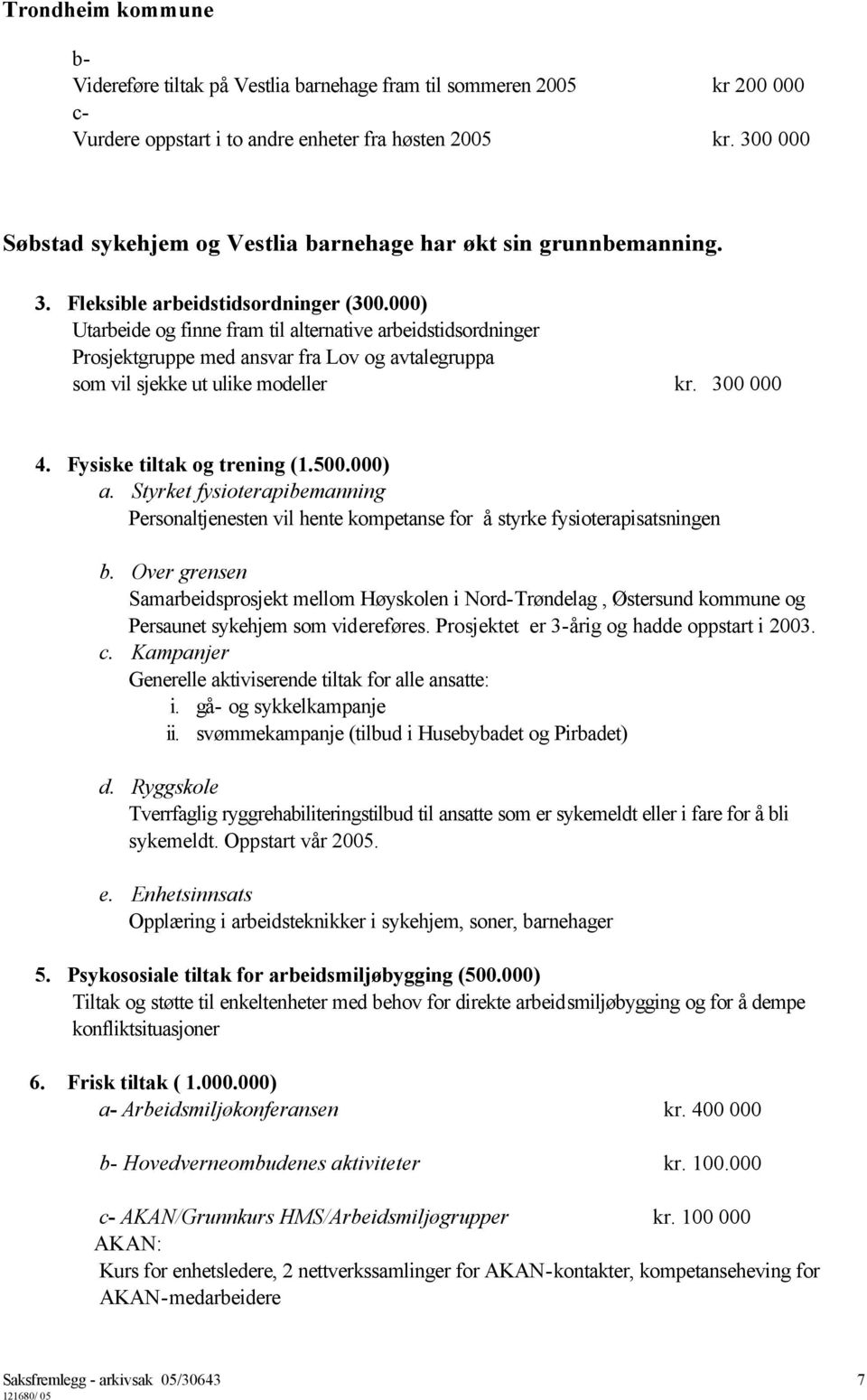 Trondheim kommune

b-
Videreføre tiltak på Vestlia barnehage fram til sommeren 2005 kr 200 000
c-
Vurdere oppstart i to andre enheter fra høsten 2005 kr. 300 000

Søbstad sykehjem og Vestlia barnehage har økt sin grunnbemanning.

3. Fleksible arbeidstidsordninger (300.000)
Utarbeide og finne fram til alternative arbeidstidsordninger
Prosjektgruppe med ansvar fra Lov og avtalegruppa
som vil sjekke ut ulike modeller kr. 300 000

4. Fysiske tiltak og trening (1.500.000)
a. Styrket fysioterapibemanning
Personaltjenesten vil hente kompetanse for å styrke fysioterapisatsningen

b. Over grensen
Samarbeidsprosjekt mellom Høyskolen i Nord-Trøndelag , Østersund kommune og Persaunet sykehjem som videreføres. Prosjektet er 3-årig og hadde oppstart i 2003.
c. Kampanjer
Generelle aktiviserende tiltak for alle ansatte:
i. gå- og sykkelkampanje
ii. svømmekampanje (tilbud i Husebybadet og Pirbadet)

d. Ryggskole
Tverrfaglig ryggrehabiliteringstilbud til ansatte som er sykemeldt eller i fare for å bli sykemeldt. Oppstart vår 2005.

e. Enhetsinnsats
Opplæring i arbeidsteknikker i sykehjem, soner, barnehager

5. Psykososiale tiltak for arbeidsmiljøbygging (500.000)
Tiltak og støtte til enkeltenheter med behov for direkte arbeidsmiljøbygging og for å dempe konfliktsituasjoner

6. Frisk tiltak ( 1.000.000)
a- Arbeidsmiljøkonferansen kr. 400 000

b- Hovedverneombudenes aktiviteter kr. 100.000

c- AKAN/Grunnkurs HMS/Arbeidsmiljøgrupper kr. 100 000
AKAN:
Kurs for enhetsledere, 2 nettverkssamlinger for AKAN-kontakter, kompetanseheving for AKAN-medarbeidere

Saksfremlegg - arkivsak 05/30643 7
121680/ 05